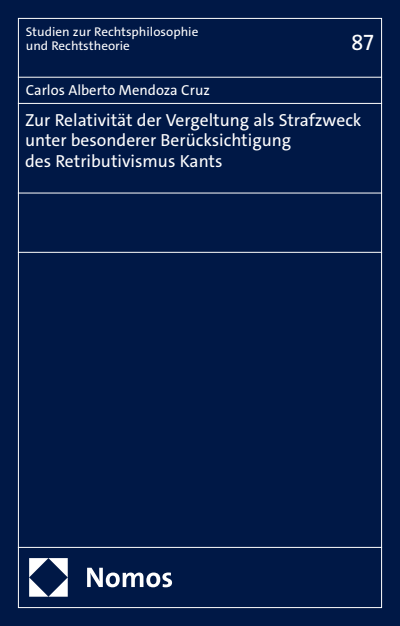 Studien zur Rechtsphilosophie und Rechtstheorie

87

Carlos Alberto Mendoza Cruz

Zur Relativität der Vergeltung als Strafzweck unter besonderer Berücksichtigung des Retributivismus Kants

Nomos